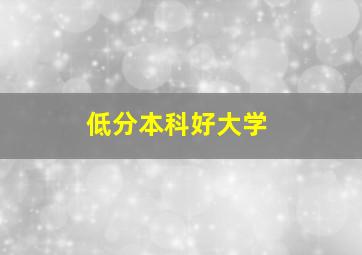 低分本科好大学